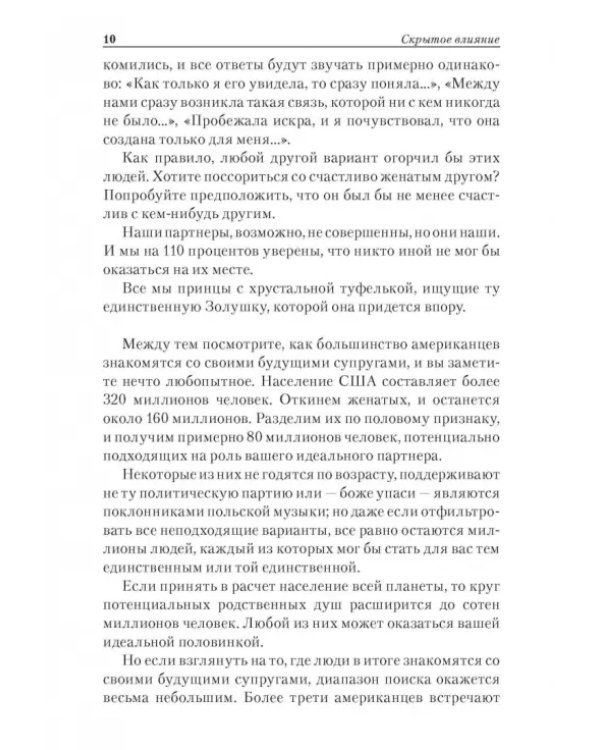 10 Скрытое влияние

комились, и все ответы будут звучать примерно одинаково: «Как только я его увидела, то сразу поняла...», «Между нами сразу возникла такая связь, которой ни с кем никогда не было...», «Пробежала искра, и я почувствовал, что она создана только для меня...».

Как правило, любой другой вариант огорчил бы этих людей. Хотите поссориться со счастливо женатым другом? Попробуйте предположить, что он был бы не менее счастлив с кем-нибудь другим.

Наши партнеры, возможно, не совершенны, но они наши. И мы на 110 процентов уверены, что никто иной не мог бы оказаться на их месте.

Все мы принцы с хрустальной туфелькой, ищущие ту единственную Золушку, которой она придется впору.

Между тем посмотрите, как большинство американцев знакомятся со своими будущими супругами, и вы заметите нечто любопытное. Население США составляет более 320 миллионов человек. Откинем женатых, и останется около 160 миллионов. Разделим их по половому признаку, и получим примерно 80 миллионов человек, потенциально подходящих на роль вашего идеального партнера.

Некоторые из них не годятся по возрасту, поддерживают не ту политическую партию или — боже упаси — являются поклонниками польской музыки; но даже если отфильтровать все неподходящие варианты, все равно остаются миллионы людей, каждый из которых мог бы стать для вас тем единственным или той единственной.

Если принять в расчет население всей планеты, то круг потенциальных родственных душ расширится до сотен миллионов человек. Любой из них может оказаться вашей идеальной половинкой.

Но если взглянуть на то, где люди в итоге знакомятся со своими будущими супругами, диапазон поиска окажется весьма небольшим. Более трети американцев встречают